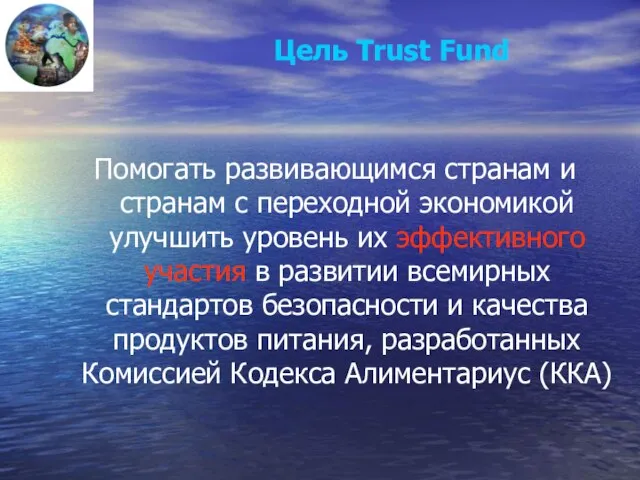 Цель Trust Fund

Помогать развивающимся странам и странам с переходной экономикой улучшить уровень их эффективного участия в развитии всемирных стандартов безопасности и качества продуктов питания, разработанных Комиссией Кодекса Алиментариус (ККА)